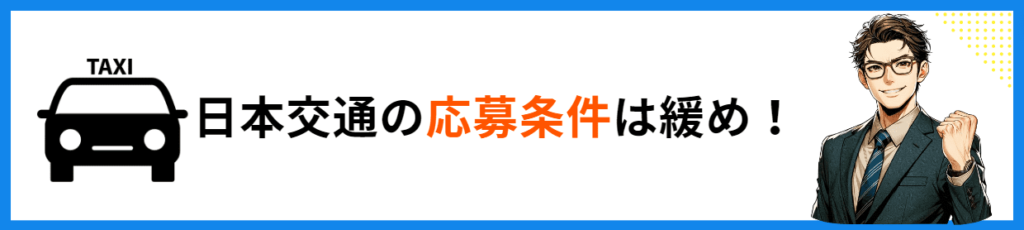 TAXI

日本交通の応募条件は緩め！